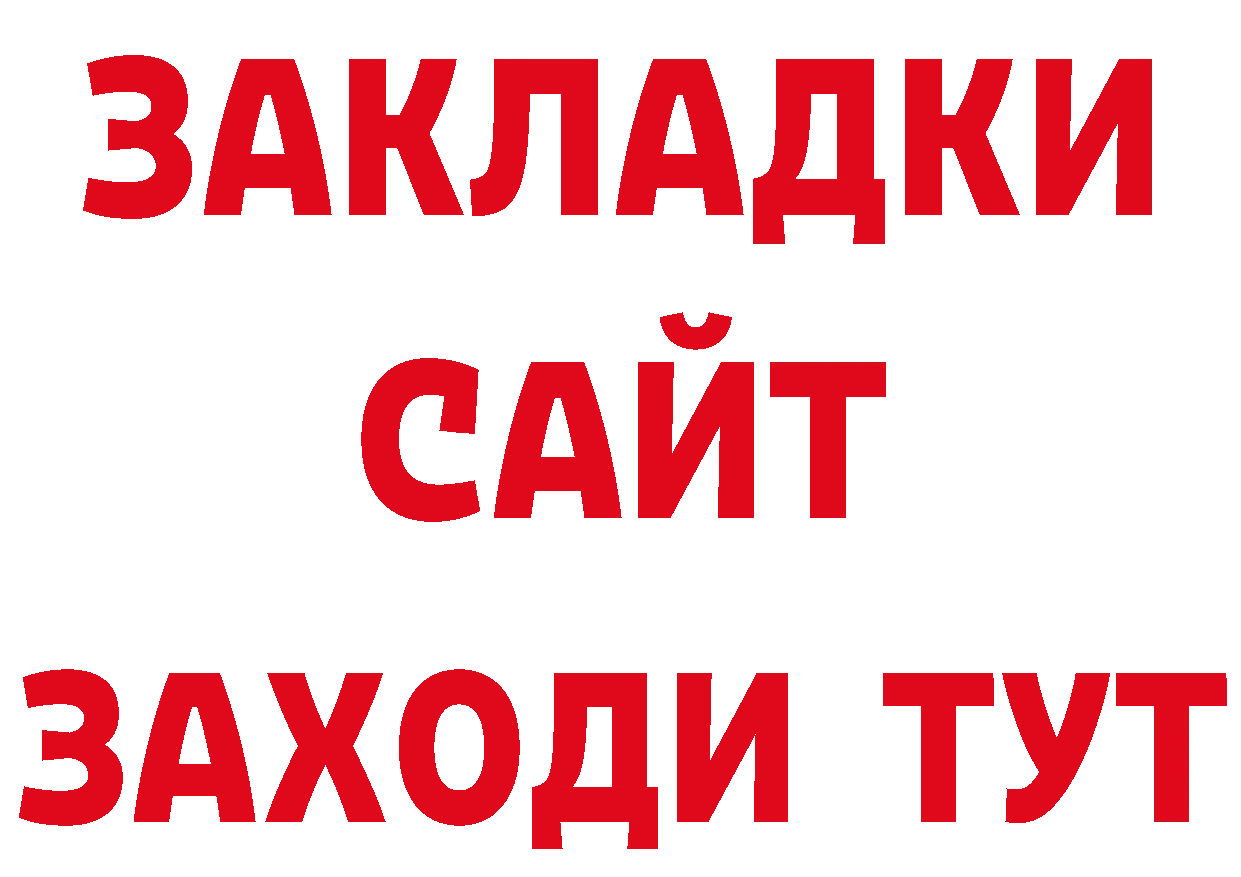 ЗАКЛАДКИ
САЙТ
ЗАХОДИ ТУТ